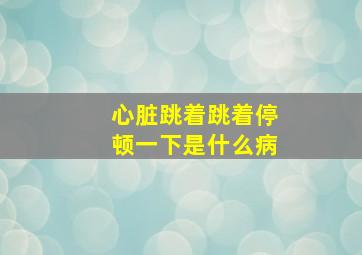 心脏跳着跳着停顿一下是什么病